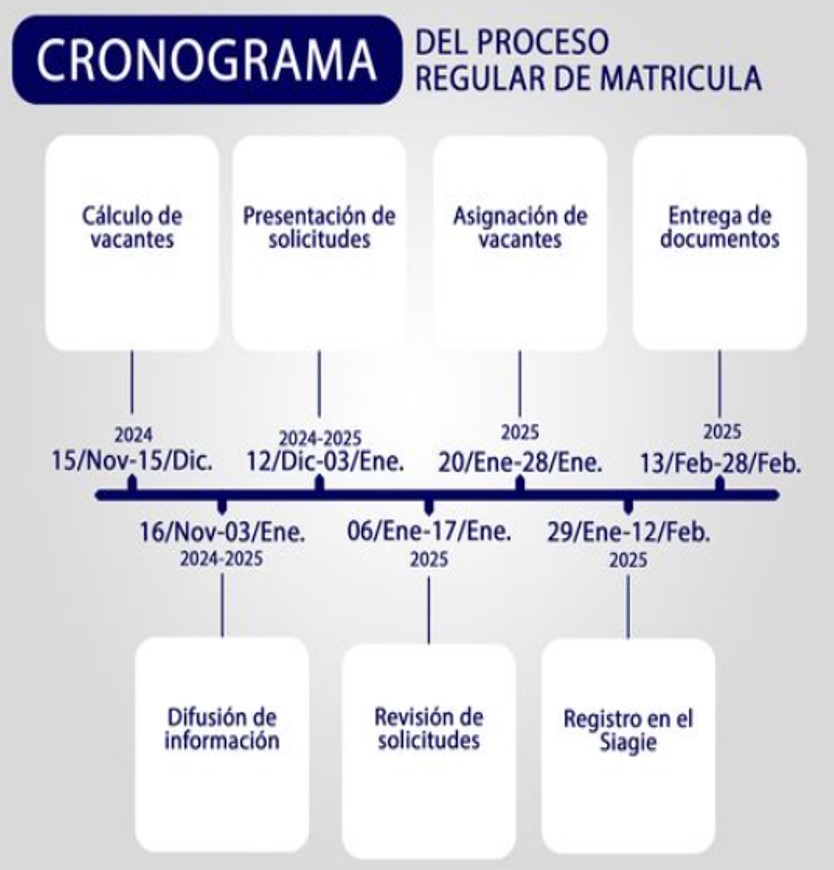 CRONOGRAMA DEL PROCESO REGULAR DE MATRICULA

Cálculo de vacantes

Presentación de solicitudes

Asignación de vacantes

Entrega de documentos

2024
15/Nov-15/Dic.

2024-2025
12/Dic-03/Ene.

2025
20/Ene-28/Ene.

2025
13/Feb-28/Feb.

16/Nov-03/Ene.
2024-2025

06/Ene-17/Ene.
2025

29/Ene-12/Feb.
2025

Difusión de información

Revisión de solicitudes

Registro en el Siagie